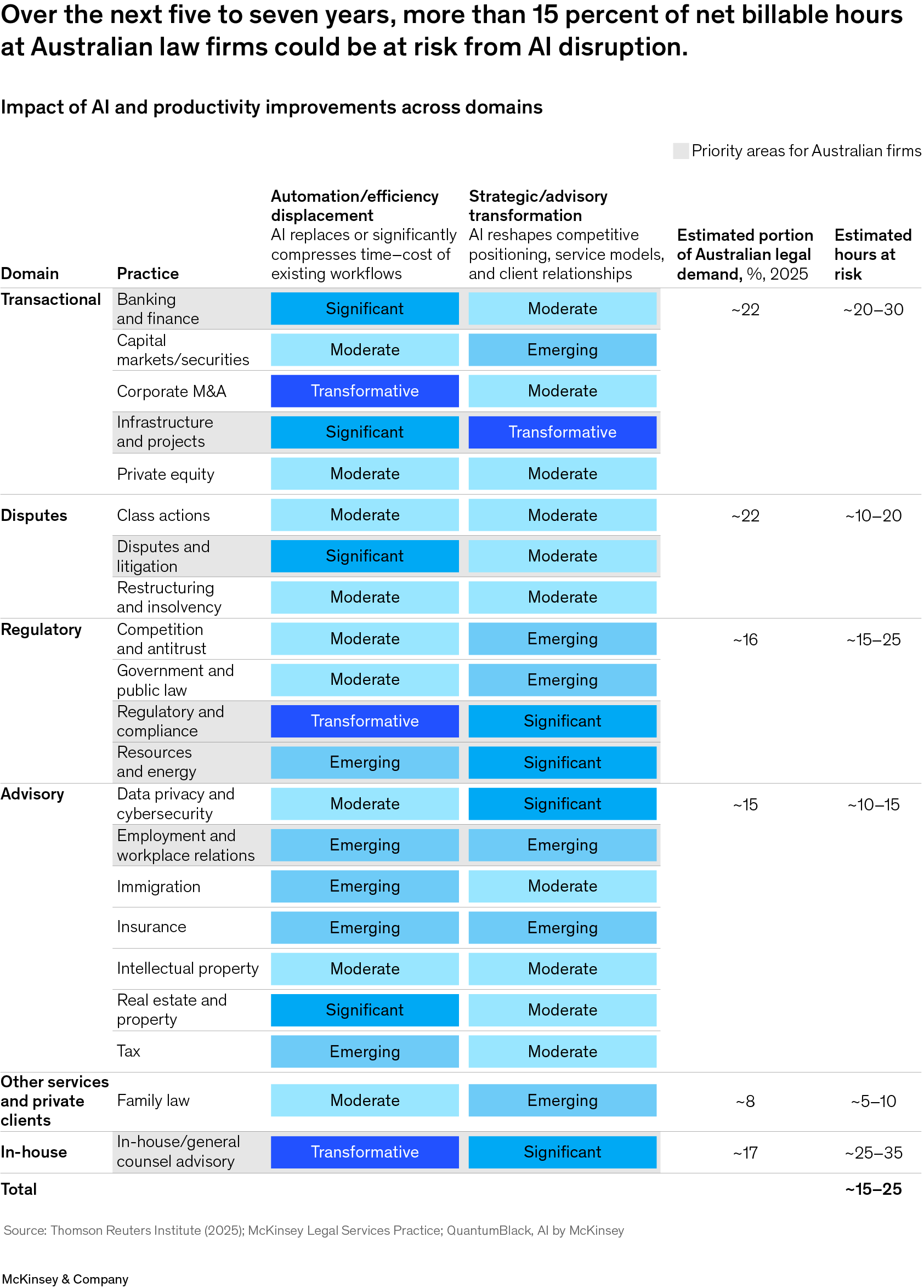 Over the next five to seven years, more than 15 percent of net billable hours at Australian law firms could be at risk from AI disruption.

Impact of AI and productivity improvements across domains

Priority areas for Australian firms

| Domain | Practice | Automation/efficiency displacement AI replaces or significantly compresses time–cost of existing workflows | Strategic/advisory transformation AI reshapes competitive positioning, service models, and client relationships | Estimated portion of Australian legal demand, %, 2025 | Estimated hours at risk |
|---|---|---|---|---|---|
| Transactional | Banking and finance | Significant | Moderate | ~22 | ~20–30 |
| | Capital markets/securities | Moderate | Emerging | | |
| | Corporate M&A | Transformative | Moderate | | |
| | Infrastructure and projects | Significant | Transformative | | |
| | Private equity | Moderate | Moderate | | |
| Disputes | Class actions | Moderate | Moderate | ~22 | ~10–20 |
| | Disputes and litigation | Significant | Moderate | | |
| | Restructuring and insolvency | Moderate | Moderate | | |
| Regulatory | Competition and antitrust | Moderate | Emerging | ~16 | ~15–25 |
| | Government and public law | Moderate | Emerging | | |
| | Regulatory and compliance | Transformative | Significant | | |
| | Resources and energy | Emerging | Significant | | |
| Advisory | Data privacy and cybersecurity | Moderate | Significant | ~15 | ~10–15 |
| | Employment and workplace relations | Emerging | Emerging | | |
| | Immigration | Emerging | Moderate | | |
| | Insurance | Emerging | Emerging | | |
| | Intellectual property | Moderate | Moderate | | |
| | Real estate and property | Significant | Moderate | | |
| | Tax | Emerging | Moderate | | |
| Other services and private clients | Family law | Moderate | Emerging | ~8 | ~5–10 |
| In-house | In-house/general counsel advisory | Transformative | Significant | ~17 | ~25–35 |
| Total | | | | | ~15–25 |

Source: Thomson Reuters Institute (2025); McKinsey Legal Services Practice; QuantumBlack, AI by McKinsey

McKinsey & Company